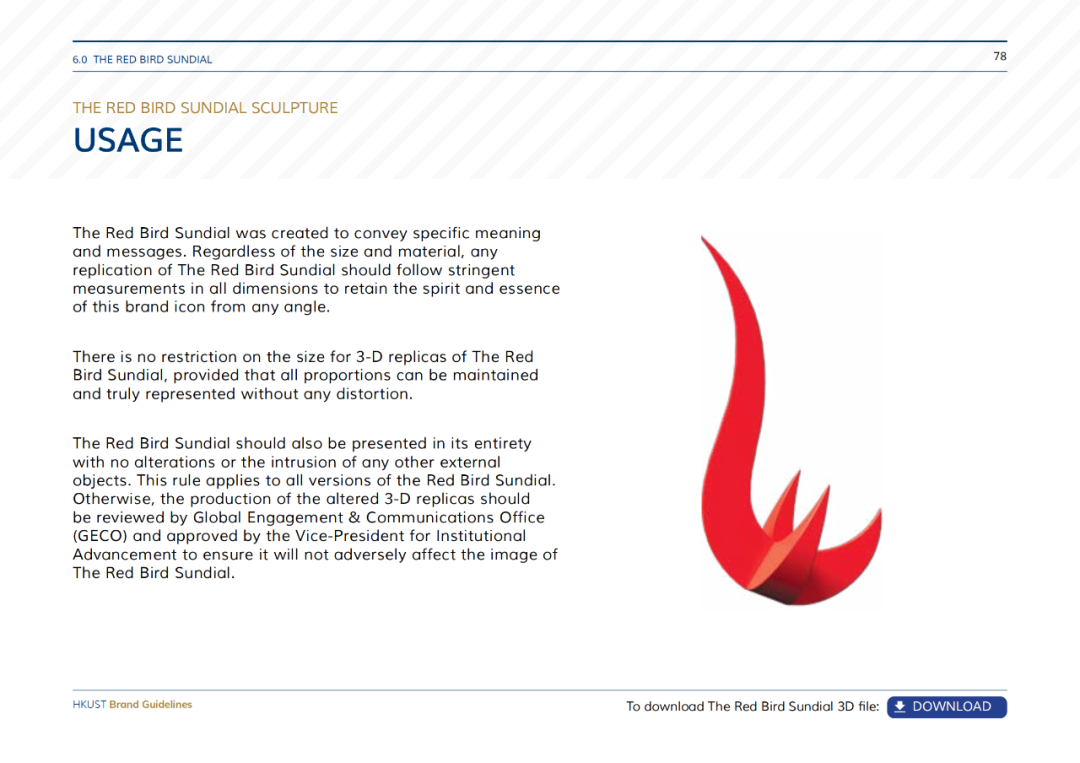 6.0 THE RED BIRD SUNDIAL

78

THE RED BIRD SUNDIAL SCULPTURE

USAGE

The Red Bird Sundial was created to convey specific meaning and messages. Regardless of the size and material, any replication of The Red Bird Sundial should follow stringent measurements in all dimensions to retain the spirit and essence of this brand icon from any angle.

There is no restriction on the size for 3-D replicas of The Red Bird Sundial, provided that all proportions can be maintained and truly represented without any distortion.

The Red Bird Sundial should also be presented in its entirety with no alterations or the intrusion of any other external objects. This rule applies to all versions of the Red Bird Sundial. Otherwise, the production of the altered 3-D replicas should be reviewed by Global Engagement & Communications Office (GECO) and approved by the Vice-President for Institutional Advancement to ensure it will not adversely affect the image of The Red Bird Sundial.

HKUST Brand Guidelines

To download The Red Bird Sundial 3D file: DOWNLOAD